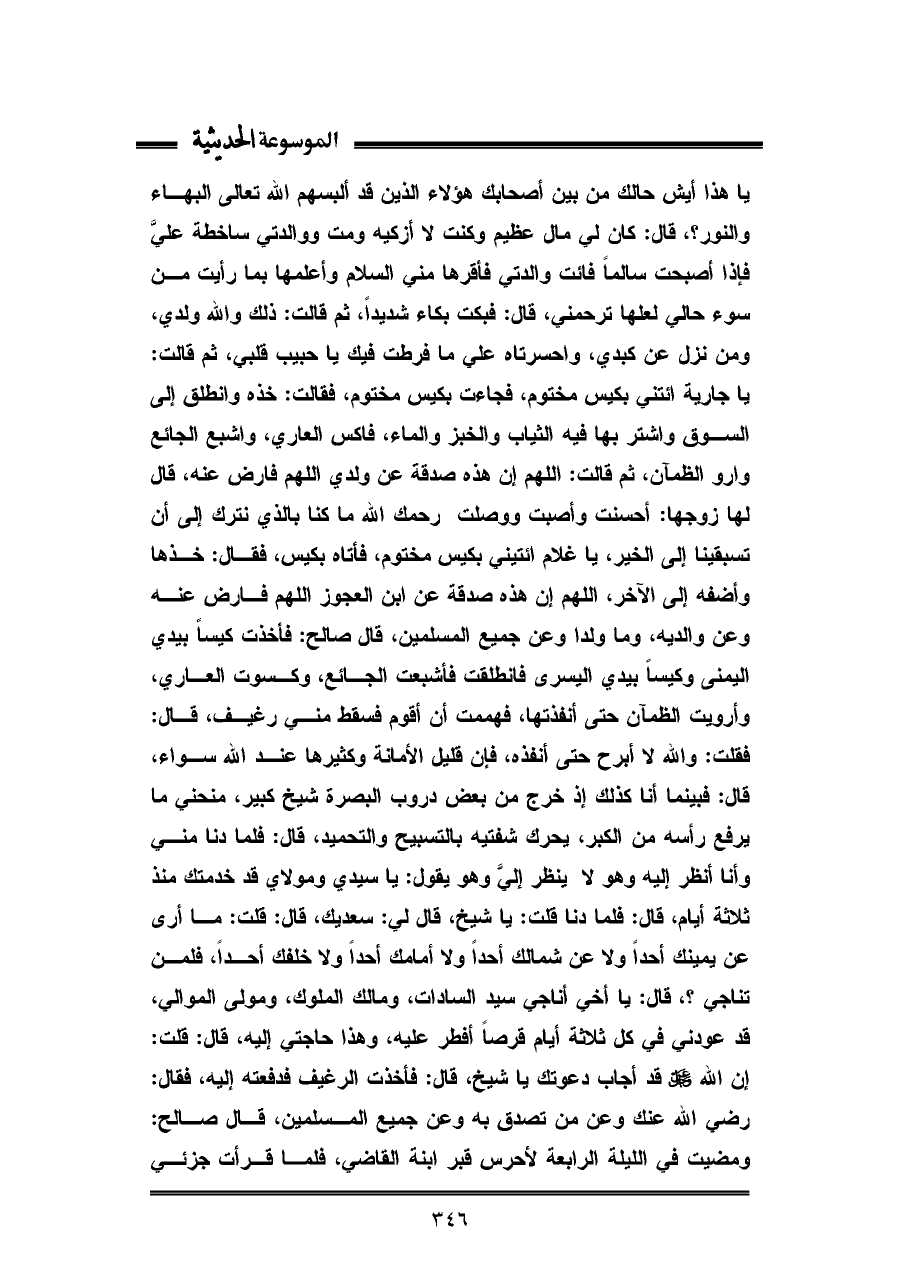 الموسوعة الحديثية

يا هذا أيش حالك من بين أصحابك هؤلاء الذين قد ألبسهم الله تعالى البهاء والنور؟، قال: كان لي مال عظيم وكنت لا أزكيه ومت ووالدتي ساخطة عليَّ فإذا أصبحت سالماً فائت والدتي فأقرها مني السلام وأعلمها بما رأيت من سوء حالي لعلها ترحمني، قال: فبكت بكاء شديداً، ثم قالت: ذلك والله ولدي، ومن نزل عن كبدي، واحسرتاه علي ما فرطت فيك يا حبيب قلبي، ثم قالت: يا جارية ائتني بكيس مختوم، فجاءت بكيس مختوم، فقالت: خذه وانطلق إلى السوق واشتر بها فيه الثياب والخبز والماء، فاكس العاري، واشبع الجائع وارو الظمآن، ثم قالت: اللهم إن هذه صدقة عن ولدي اللهم فارض عنه، قال لها زوجها: أحسنت وأصبت ووصلت رحمك الله ما كنا بالذي نترك إلى أن تسبقينا إلى الخير، يا غلام ائتيني بكيس مختوم، فأتاه بكيس، فقال: خذها وأضفه إلى الآخر، اللهم إن هذه صدقة عن ابن العجوز اللهم فارض عنه وعن والديه، وما ولدا وعن جميع المسلمين، قال صالح: فأخذت كيساً بيدي اليمنى وكيساً بيدي اليسرى فانطلقت فأشبعت الجائع، وكسوت العاري، وأرويت الظمآن حتى أنفذتها، فهممت أن أقوم فسقط مني رغيف، قال: فقلت: والله لا أبرح حتى أنفذه، فإن قليل الأمانة وكثيرها عند الله سواء، قال: فبينما أنا كذلك إذ خرج من بعض دروب البصرة شيخ كبير، منحني ما يرفع رأسه من الكبر، يحرك شفتيه بالتسبيح والتحميد، قال: فلما دنا مني وأنا أنظر إليه وهو لا ينظر إليَّ وهو يقول: يا سيدي ومولاي قد خدمتك منذ ثلاثة أيام، قال: فلما دنا قلت: يا شيخ، قال لي: سعديك، قال: قلت: ما أرى عن يمينك أحداً ولا عن شمالك أحداً ولا أمامك أحداً ولا خلفك أحداً، فلمن تناجي ؟، قال: يا أخي أناجي سيد السادات، ومالك الملوك، ومولى الموالي، قد عودني في كل ثلاثة أيام قرصاً أفطر عليه، وهذا حاجتي إليه، قال: قلت: إن الله ﷻ قد أجاب دعوتك يا شيخ، قال: فأخذت الرغيف فدفعته إليه، فقال: رضي الله عنك وعن من تصدق به وعن جميع المسلمين، قال صالح: ومضيت في الليلة الرابعة لأحرس قبر ابنة القاضي، فلما قرأت جزئي

٣٤٦